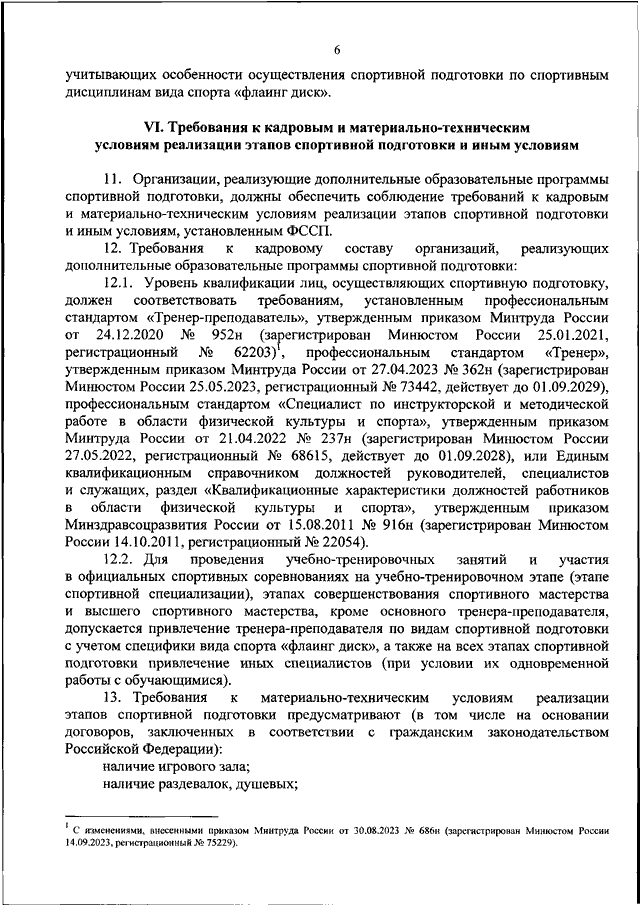 6

учитывающих особенности осуществления спортивной подготовки по спортивным дисциплинам вида спорта «флаинг диск».

VI. Требования к кадровым и материально-техническим условиям реализации этапов спортивной подготовки и иным условиям

11. Организации, реализующие дополнительные образовательные программы спортивной подготовки, должны обеспечить соблюдение требований к кадровым и материально-техническим условиям реализации этапов спортивной подготовки и иным условиям, установленным ФССП.

12. Требования к кадровому составу организаций, реализующих дополнительные образовательные программы спортивной подготовки:

12.1. Уровень квалификации лиц, осуществляющих спортивную подготовку, должен соответствовать требованиям, установленным профессиональным стандартом «Тренер-преподаватель», утвержденным приказом Минтруда России от 24.12.2020 № 952н (зарегистрирован Минюстом России 25.01.2021, регистрационный № 62203)$^1$, профессиональным стандартом «Тренер», утвержденным приказом Минтруда России от 27.04.2023 № 362н (зарегистрирован Минюстом России 25.05.2023, регистрационный № 73442, действует до 01.09.2029), профессиональным стандартом «Специалист по инструкторской и методической работе в области физической культуры и спорта», утвержденным приказом Минтруда России от 21.04.2022 № 237н (зарегистрирован Минюстом России 27.05.2022, регистрационный № 68615, действует до 01.09.2028), или Единым квалификационным справочником должностей руководителей, специалистов и служащих, раздел «Квалификационные характеристики должностей работников в области физической культуры и спорта», утвержденным приказом Минздравсоцразвития России от 15.08.2011 № 916н (зарегистрирован Минюстом России 14.10.2011, регистрационный № 22054).

12.2. Для проведения учебно-тренировочных занятий и участия в официальных спортивных соревнованиях на учебно-тренировочном этапе (этапе спортивной специализации), этапах совершенствования спортивного мастерства и высшего спортивного мастерства, кроме основного тренера-преподавателя, допускается привлечение тренера-преподавателя по видам спортивной подготовки с учетом специфики вида спорта «флаинг диск», а также на всех этапах спортивной подготовки привлечение иных специалистов (при условии их одновременной работы с обучающимися).

13. Требования к материально-техническим условиям реализации этапов спортивной подготовки предусматривают (в том числе на основании договоров, заключенных в соответствии с гражданским законодательством Российской Федерации):

наличие игрового зала;

наличие раздевалок, душевых;

$^1$ С изменениями, внесенными приказом Минтруда России от 30.08.2023 № 686н (зарегистрирован Минюстом России 14.09.2023, регистрационный № 75229).